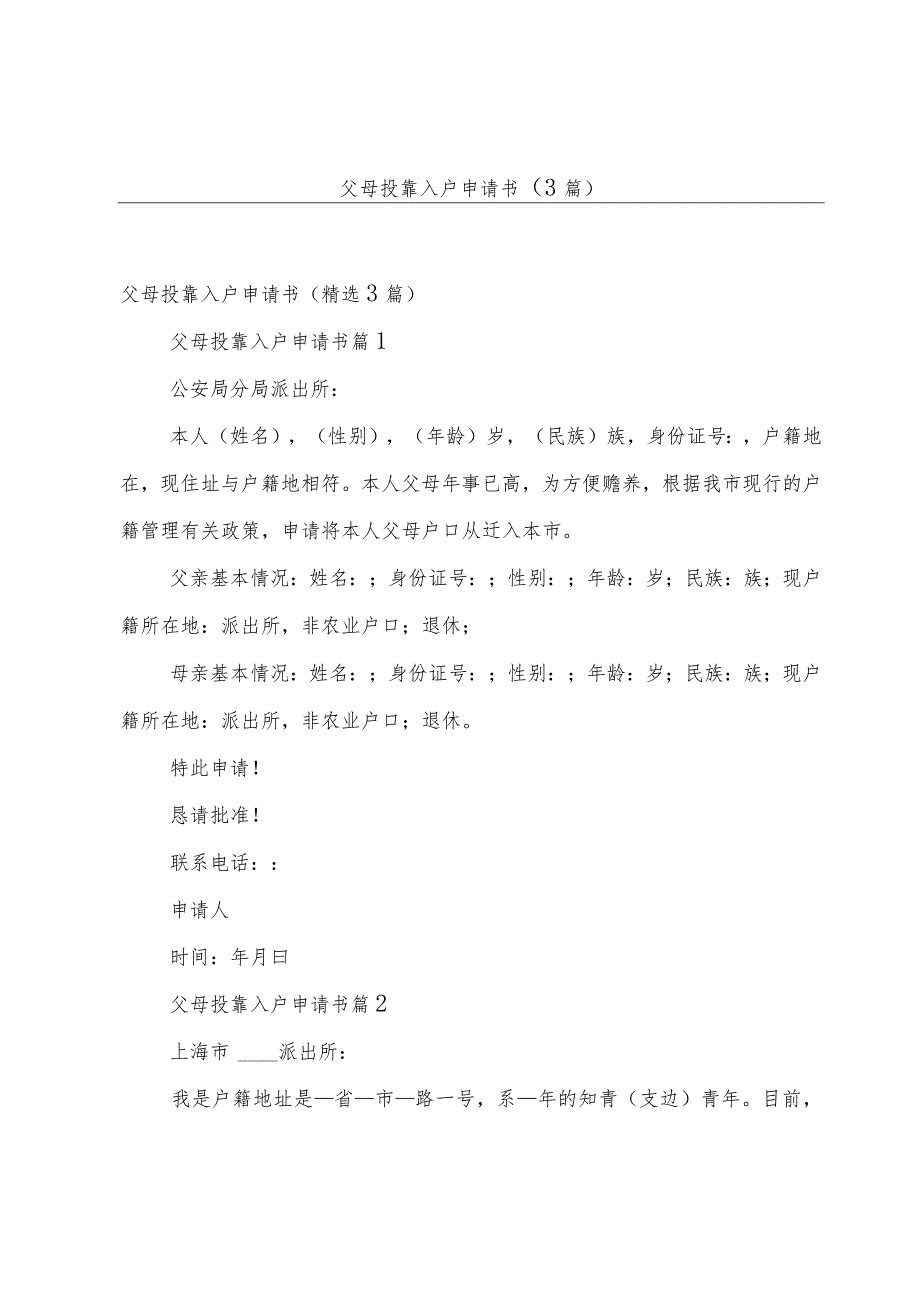 父母投靠入户申请书（3篇）

父母投靠入户申请书（精选3篇）

父母投靠入户申请书篇1

公安局分局派出所：

本人（姓名），（性别），（年龄）岁，（民族）族，身份证号：，户籍地在，现住址与户籍地相符。本人父母年事已高，为方便赡养，根据我市现行的户籍管理有关政策，申请将本人父母户口从迁入本市。

父亲基本情况：姓名：；身份证号：；性别：；年龄：岁；民族：族；现户籍所在地：派出所，非农业户口；退休；

母亲基本情况：姓名：；身份证号：；性别：；年龄：岁；民族：族；现户籍所在地：派出所，非农业户口；退休。

特此申请！

恳请批准！

联系电话：：

申请人

时间：年月曰

父母投靠入户申请书篇2

上海市 ____派出所：

我是户籍地址是—省—市—路一号，系—年的知青（支边）青年。目前，